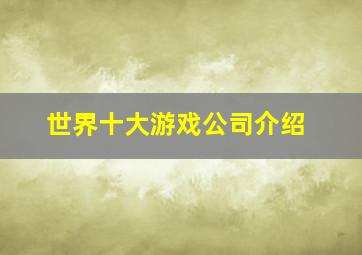 世界十大游戏公司介绍